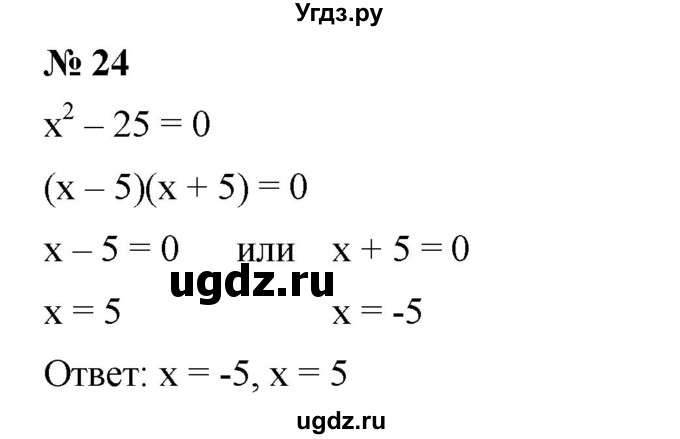 Угдз.ру

№ 24

$x^2 - 25 = 0$

$(x - 5)(x + 5) = 0$

$x - 5 = 0$ или $x + 5 = 0$

ugdz.ru

$x = 5$ $x = -5$

Ответ: $x = -5$, $x = 5$

ugdz.ru